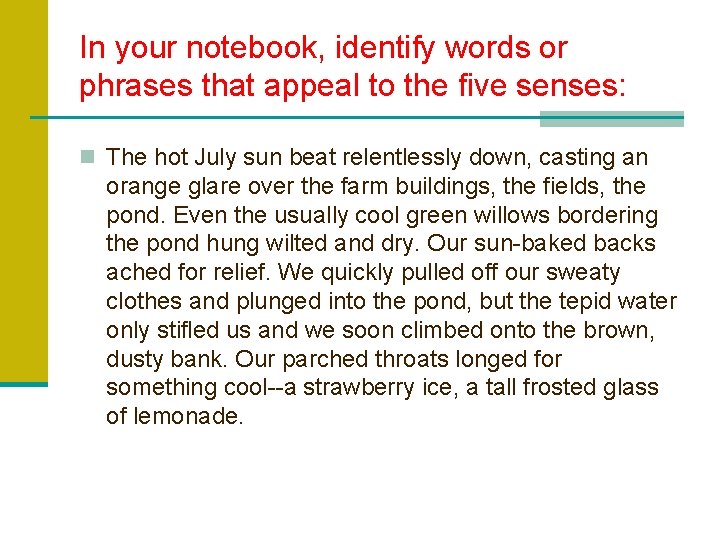 In your notebook, identify words or phrases that appeal to the five senses:

The hot July sun beat relentlessly down, casting an orange glare over the farm buildings, the fields, the pond. Even the usually cool green willows bordering the pond hung wilted and dry. Our sun-baked backs ached for relief. We quickly pulled off our sweaty clothes and plunged into the pond, but the tepid water only stifled us and we soon climbed onto the brown, dusty bank. Our parched throats longed for something cool--a strawberry ice, a tall frosted glass of lemonade.